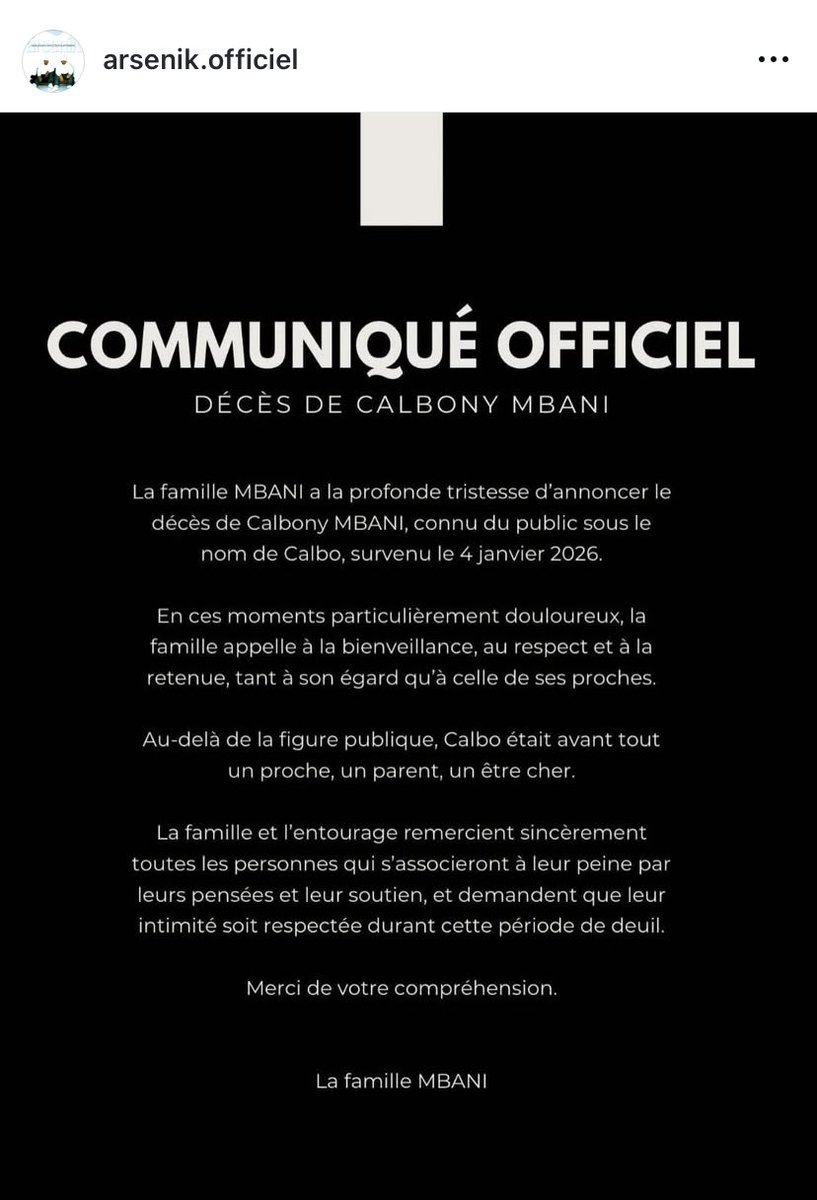 arsenik.officiel

COMMUNIQUÉ OFFICIEL

DÉCÈS DE CALBONY MBANI

La famille MBANI a la profonde tristesse d'annoncer le décès de Calbony MBANI, connu du public sous le nom de Calbo, survenu le 4 janvier 2026.

En ces moments particulièrement douloureux, la famille appelle à la bienveillance, au respect et à la retenue, tant à son égard qu'à celle de ses proches.

Au-delà de la figure publique, Calbo était avant tout un proche, un parent, un être cher.

La famille et l'entourage remercient sincèrement toutes les personnes qui s'associeront à leur peine par leurs pensées et leur soutien, et demandent que leur intimité soit respectée durant cette période de deuil.

Merci de votre compréhension.

La famille MBANI